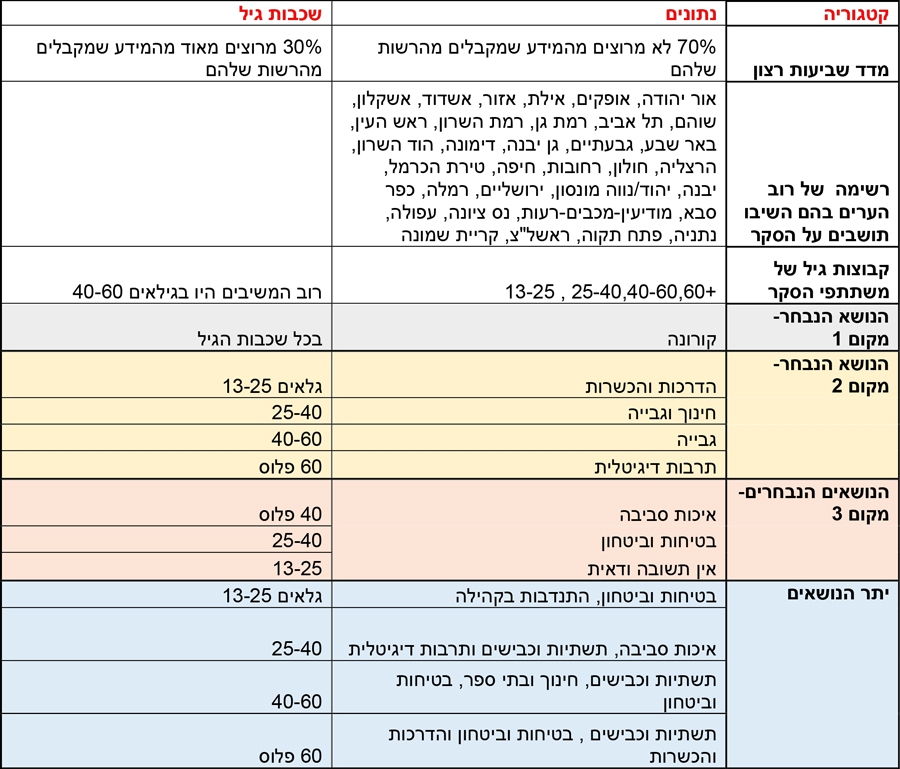 | קטגוריה | נתונים | שכבות גיל |
|---|---|---|
| מדד שביעות רצון | 70% לא מרוצים מהמידע שמקבלים מהרשות שלהם | 30% מרוצים מאוד מהמידע שמקבלים מהרשות שלהם |
| רשימה של רוב הערים בהם השיבו תושבים על הסקר | אור יהודה, אופקים, אילת, אזור, אשדוד, אשקלון, שוהם, תל אביב, רמת גן, רמת השרון, ראש העין, באר שבע, גבעתיים, גן יבנה, דימונה, הוד השרון, הרצליה, חולון, רחובות, חיפה, טירת הכרמל, יבנה, יהוד/נווה מונסון, ירושליים, רמלה, כפר סבא, מודיעין-מכבים-רעות, נס ציונה, עפולה, נתניה, פתח תקוה, ראשל"צ, קריית שמונה | |
| קבוצות גיל של משתתפי הסקר | 13-25 , 25-40,40-60,60+ | רוב המשיבים היו בגילאים 40-60 |
| הנושא הנבחר- מקום 1 | קורונה | בכל שכבות הגיל |
| הנושא הנבחר- מקום 2 | הדרכות והכשרות | גלאים 13-25 |
| | חינוך וגבייה | 25-40 |
| | גבייה | 40-60 |
| | תרבות דיגיטלית | 60 פלוס |
| הנושאים הנבחרים- מקום 3 | איכות סביבה | 40 פלוס |
| | בטיחות וביטחון | 25-40 |
| | אין תשובה ודאית | 13-25 |
| יתר הנושאים | בטיחות וביטחון, התנדבות בקהילה | גלאים 13-25 |
| | איכות סביבה, תשתיות וכבישים ותרבות דיגיטלית | 25-40 |
| | תשתיות וכבישים, חינוך ובתי ספר, בטיחות וביטחון | 40-60 |
| | תשתיות וכבישים , בטיחות וביטחון והדרכות והכשרות | 60 פלוס |